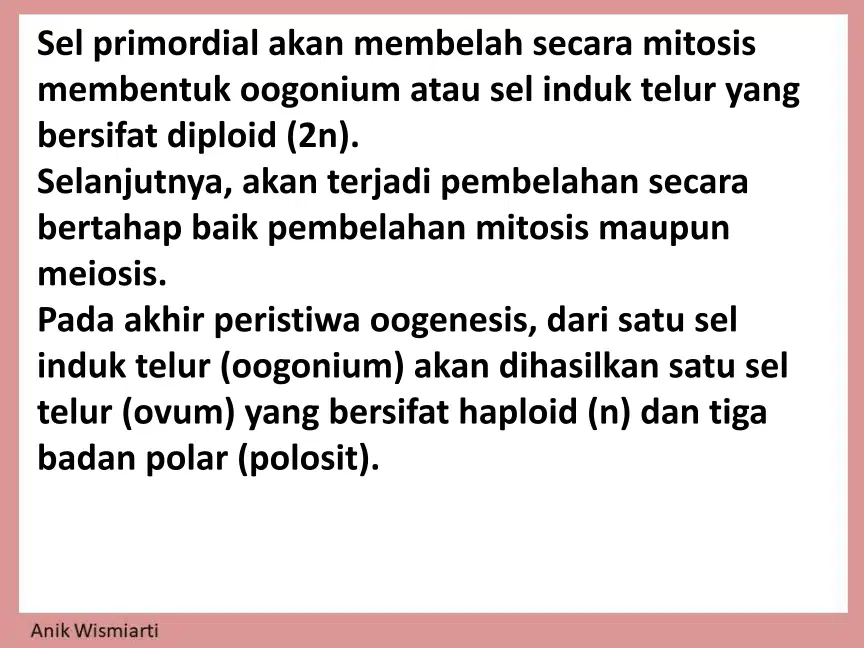 Sel primordial akan membelah secara mitosis membentuk oogonium atau sel induk telur yang bersifat diploid (2n).

Selanjutnya, akan terjadi pembelahan secara bertahap baik pembelahan mitosis maupun meiosis.

Pada akhir peristiwa oogenesis, dari satu sel induk telur (oogonium) akan dihasilkan satu sel telur (ovum) yang bersifat haploid (n) dan tiga badan polar (polosit).

Anik Wismiarti